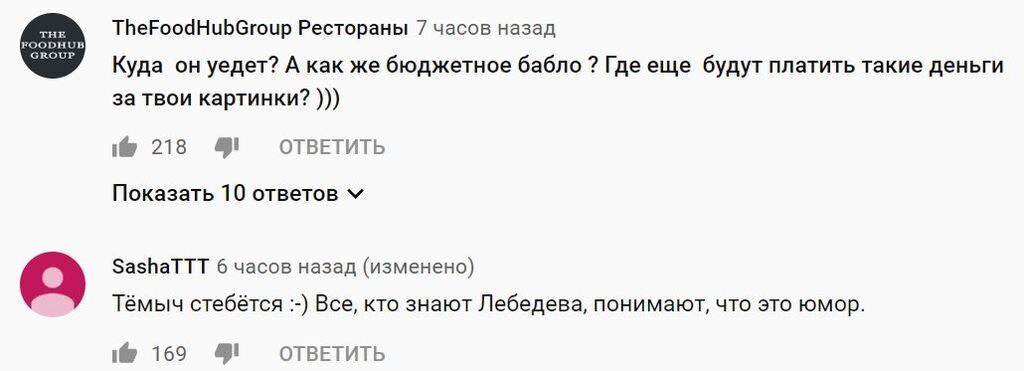 THE FOODHUB GROUP

TheFoodHubGroup Рестораны 7 часов назад
Куда он уедет? А как же бюджетное бабло ? Где еще будут платить такие деньги за твои картинки? )))

218 ОТВЕТИТЬ

Показать 10 ответов

SashaTTT 6 часов назад (изменено)
Тёмыч стебётся :-) Все, кто знают Лебедева, понимают, что это юмор.

169 ОТВЕТИТЬ